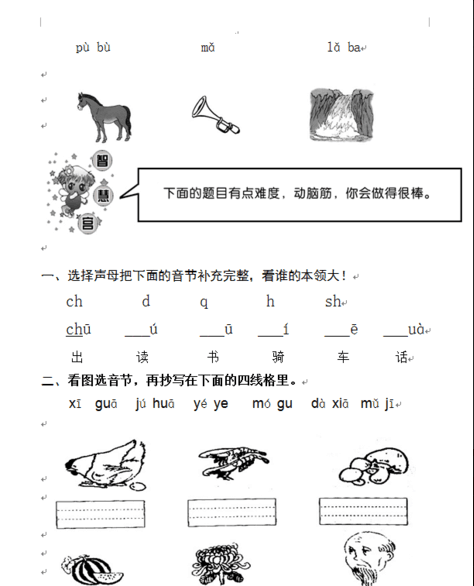 pù bù　　　mǎ　　　lǎ ba

智
慧
宫

下面的题目有点难度，动脑筋，你会做得很棒。

一、选择声母把下面的音节补充完整，看谁的本领大！

ch　　d　　q　　h　　sh

chū　　___ú　　___ū　　___í　　___ē　　___uà

出　　读　　书　　骑　　车　　话

二、看图选音节，再抄写在下面的四线格里。

xī guā　jú huā　yé ye　mó gu　dà xiā　mǔ jī